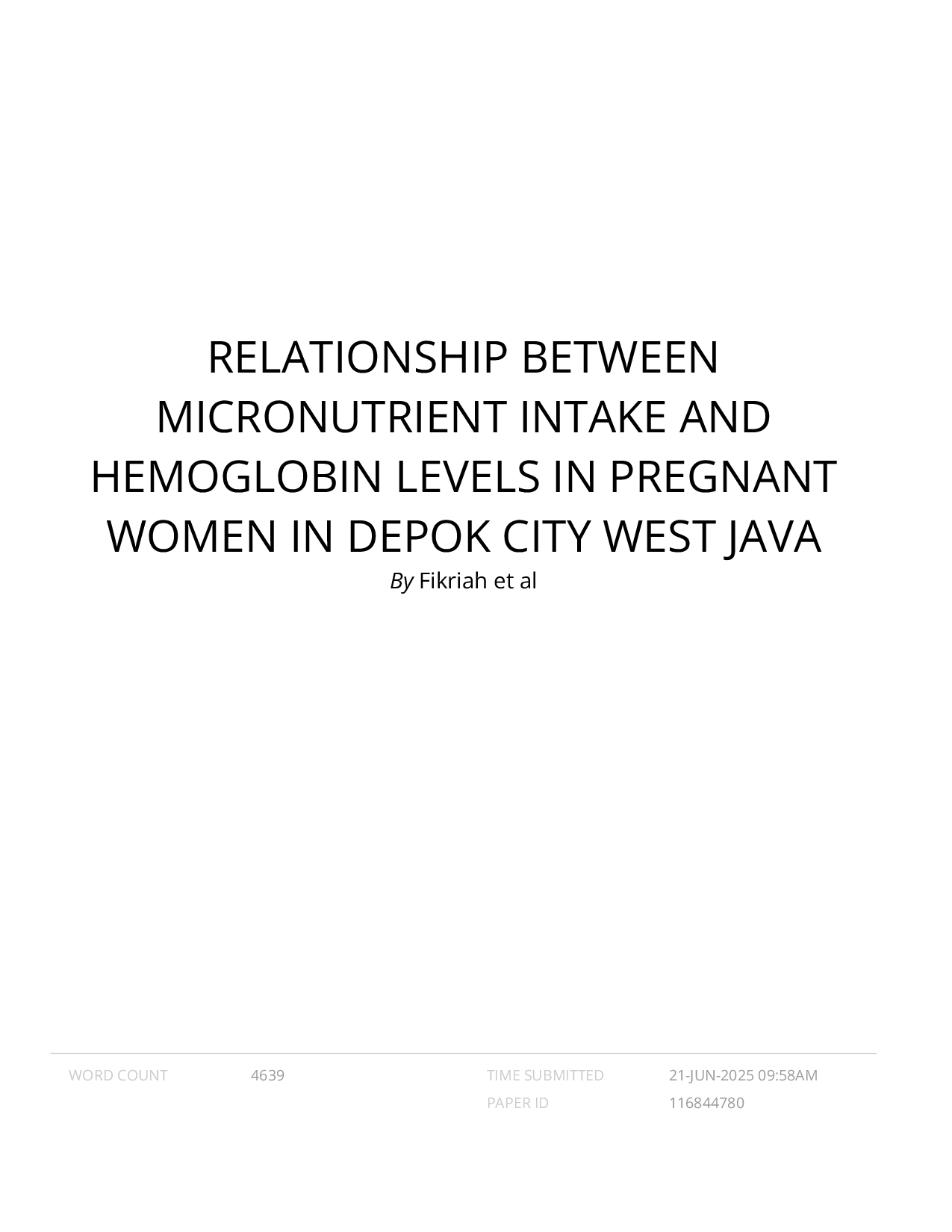 RELATIONSHIP BETWEEN MICRONUTRIENT INTAKE AND HEMOGLOBIN LEVELS IN PREGNANT WOMEN IN DEPOK CITY WEST JAVA

By Fikriah et al

WORD COUNT 4639

TIME SUBMITTED 21-JUN-2025 09:58AM

PAPER ID 116844780